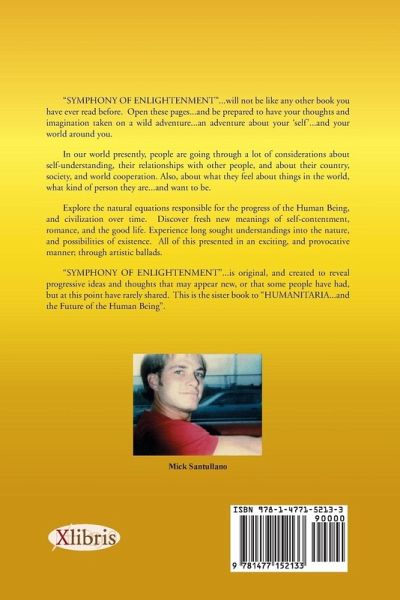 "SYMPHONY OF ENLIGHTENMENT"...will not be like any other book you have ever read before. Open these pages...and be prepared to have your thoughts and imagination taken on a wild adventure...an adventure about your 'self'...and your world around you.

In our world presently, people are going through a lot of considerations about self-understanding, their relationships with other people, and about their country, society, and world cooperation. Also, about what they feel about things in the world, what kind of person they are...and want to be.

Explore the natural equations responsible for the progress of the Human Being, and civilization over time. Discover fresh new meanings of self-contentment, romance, and the good life. Experience long sought understandings into the nature, and possibilities of existence. All of this presented in an exciting, and provocative manner; through artistic ballads.

"SYMPHONY OF ENLIGHTENMENT"...is original, and created to reveal progressive ideas and thoughts that may appear new, or that some people have had, but at this point have rarely shared. This is the sister book to "HUMANITARIA...and the Future of the Human Being".

Mick Santullano

Xlibris

ISBN 978-1-4771-5213-3
90000
9 781477 152133